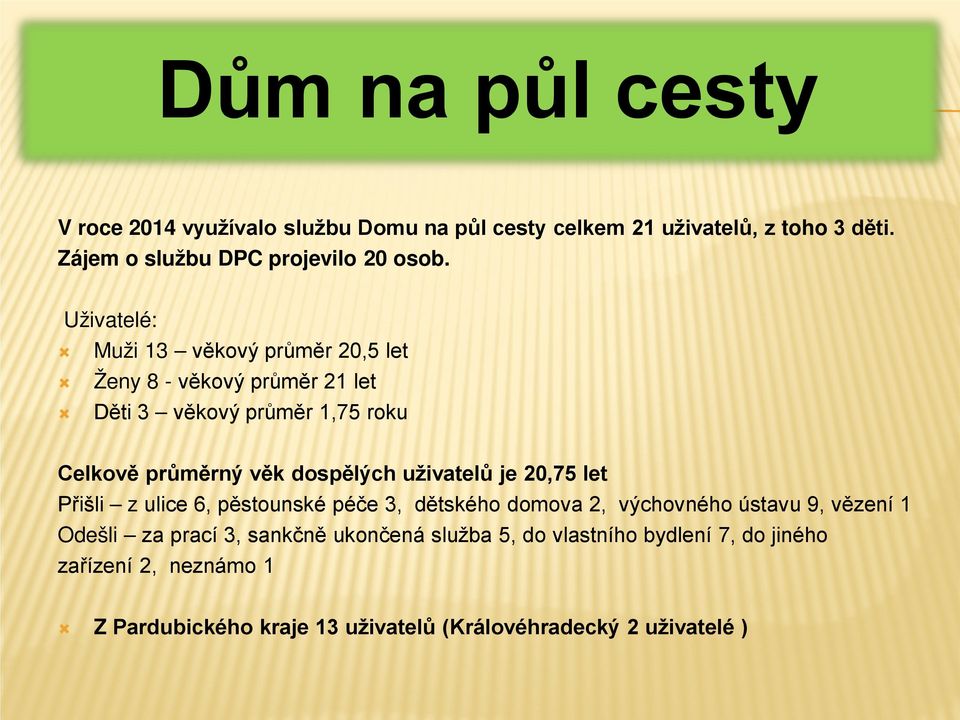 Dům na půl cesty

V roce 2014 využívalo službu Domu na půl cesty celkem 21 uživatelů, z toho 3 děti. Zájem o službu DPC projevilo 20 osob.

Uživatelé:
Muži 13 – věkový průměr 20,5 let
Ženy 8 - věkový průměr 21 let
Děti 3 – věkový průměr 1,75 roku

Celkově průměrný věk dospělých uživatelů je 20,75 let
Přišli – z ulice 6, pěstounské péče 3, dětského domova 2, výchovného ústavu 9, vězení 1
Odešli – za prací 3, sankčně ukončená služba 5, do vlastního bydlení 7, do jiného zařízení 2, neznámo 1

Z Pardubického kraje 13 uživatelů (Královéhradecký 2 uživatelé )